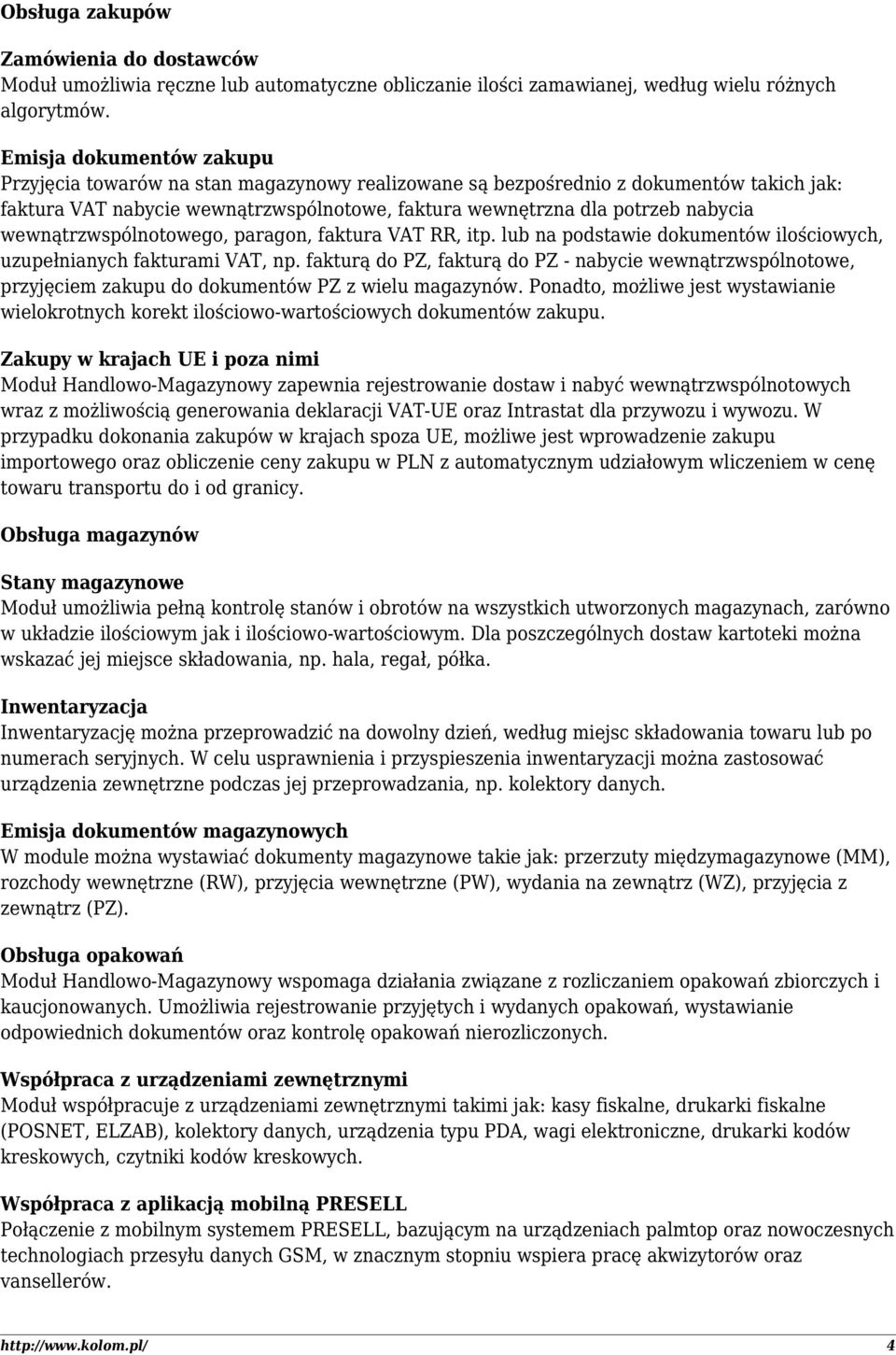 Obsługa zakupów

Zamówienia do dostawców
Moduł umożliwia ręczne lub automatyczne obliczanie ilości zamawianej, według wielu różnych algorytmów.

Emisja dokumentów zakupu
Przyjęcia towarów na stan magazynowy realizowane są bezpośrednio z dokumentów takich jak: faktura VAT nabycie wewnątrzwspólnotowe, faktura wewnętrzna dla potrzeb nabycia wewnątrzwspólnotowego, paragon, faktura VAT RR, itp. lub na podstawie dokumentów ilościowych, uzupełnianych fakturami VAT, np. fakturą do PZ, fakturą do PZ - nabycie wewnątrzwspólnotowe, przyjęciem zakupu do dokumentów PZ z wielu magazynów. Ponadto, możliwe jest wystawianie wielokrotnych korekt ilościowo-wartościowych dokumentów zakupu.

Zakupy w krajach UE i poza nimi
Moduł Handlowo-Magazynowy zapewnia rejestrowanie dostaw i nabyć wewnątrzwspólnotowych wraz z możliwością generowania deklaracji VAT-UE oraz Intrastat dla przywozu i wywozu. W przypadku dokonania zakupów w krajach spoza UE, możliwe jest wprowadzenie zakupu importowego oraz obliczenie ceny zakupu w PLN z automatycznym udziałowym wliczeniem w cenę towaru transportu do i od granicy.

Obsługa magazynów

Stany magazynowe
Moduł umożliwia pełną kontrolę stanów i obrotów na wszystkich utworzonych magazynach, zarówno w układzie ilościowym jak i ilościowo-wartościowym. Dla poszczególnych dostaw kartoteki można wskazać jej miejsce składowania, np. hala, regał, półka.

Inwentaryzacja
Inwentaryzację można przeprowadzić na dowolny dzień, według miejsc składowania towaru lub po numerach seryjnych. W celu usprawnienia i przyspieszenia inwentaryzacji można zastosować urządzenia zewnętrzne podczas jej przeprowadzania, np. kolektory danych.

Emisja dokumentów magazynowych
W module można wystawiać dokumenty magazynowe takie jak: przerzuty międzymagazynowe (MM), rozchody wewnętrzne (RW), przyjęcia wewnętrzne (PW), wydania na zewnątrz (WZ), przyjęcia z zewnątrz (PZ).

Obsługa opakowań
Moduł Handlowo-Magazynowy wspomaga działania związane z rozliczaniem opakowań zbiorczych i kaucjonowanych. Umożliwia rejestrowanie przyjętych i wydanych opakowań, wystawianie odpowiednich dokumentów oraz kontrolę opakowań nierozliczonych.

Współpraca z urządzeniami zewnętrznymi
Moduł współpracuje z urządzeniami zewnętrznymi takimi jak: kasy fiskalne, drukarki fiskalne (POSNET, ELZAB), kolektory danych, urządzenia typu PDA, wagi elektroniczne, drukarki kodów kreskowych, czytniki kodów kreskowych.

Współpraca z aplikacją mobilną PRESELL
Połączenie z mobilnym systemem PRESELL, bazującym na urządzeniach palmtop oraz nowoczesnych technologiach przesyłu danych GSM, w znacznym stopniu wspiera pracę akwizytorów oraz vansellerów.

http://www.kolom.pl/ 4